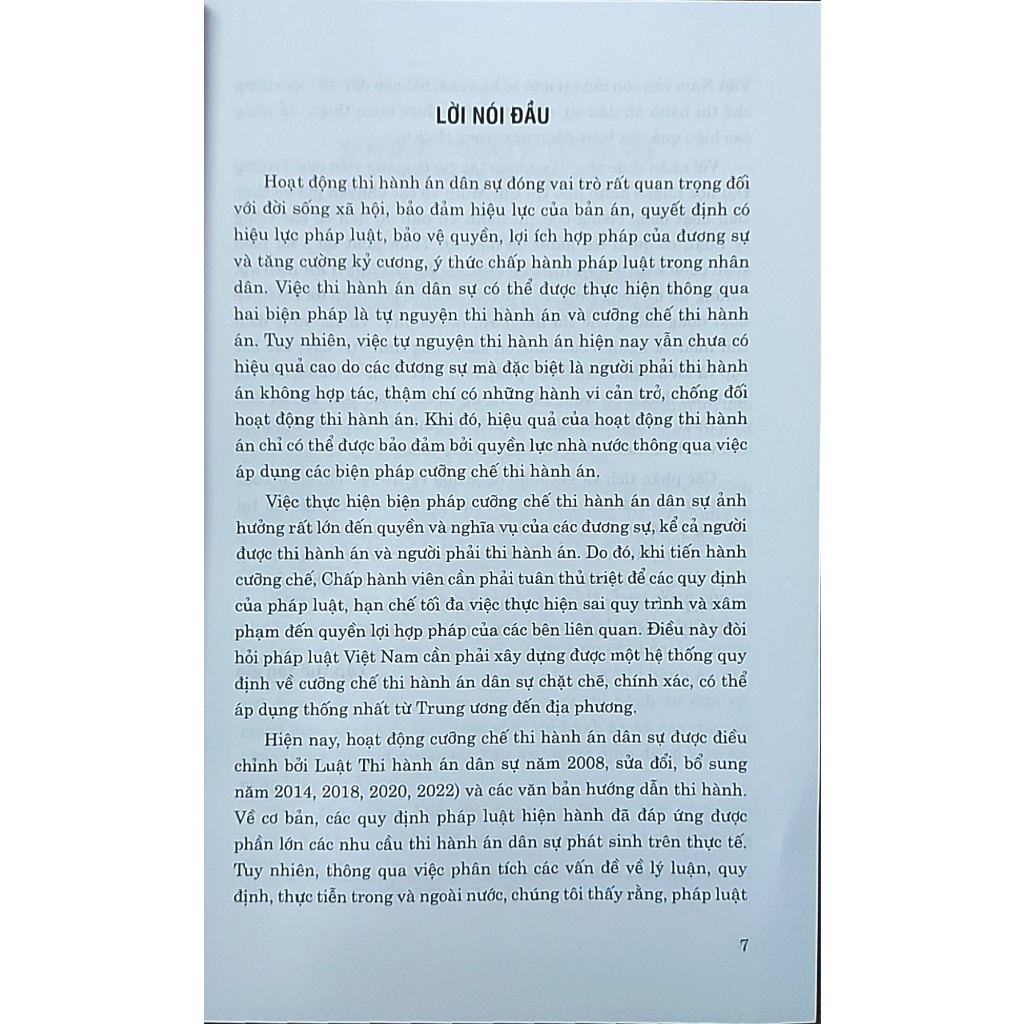 LỜI NÓI ĐẦU

Hoạt động thi hành án dân sự đóng vai trò rất quan trọng đối với đời sống xã hội, bảo đảm hiệu lực của bản án, quyết định có hiệu lực pháp luật, bảo vệ quyền, lợi ích hợp pháp của đương sự và tăng cường kỷ cương, ý thức chấp hành pháp luật trong nhân dân. Việc thi hành án dân sự có thể được thực hiện thông qua hai biện pháp là tự nguyện thi hành án và cưỡng chế thi hành án. Tuy nhiên, việc tự nguyện thi hành án hiện nay vẫn chưa có hiệu quả cao do các đương sự mà đặc biệt là người phải thi hành án không hợp tác, thậm chí có những hành vi cản trở, chống đối hoạt động thi hành án. Khi đó, hiệu quả của hoạt động thi hành án chỉ có thể được bảo đảm bởi quyền lực nhà nước thông qua việc áp dụng các biện pháp cưỡng chế thi hành án.

Việc thực hiện biện pháp cưỡng chế thi hành án dân sự ảnh hưởng rất lớn đến quyền và nghĩa vụ của các đương sự, kể cả người được thi hành án và người phải thi hành án. Do đó, khi tiến hành cưỡng chế, Chấp hành viên cần phải tuân thủ triệt để các quy định của pháp luật, hạn chế tối đa việc thực hiện sai quy trình và xâm phạm đến quyền lợi hợp pháp của các bên liên quan. Điều này đòi hỏi pháp luật Việt Nam cần phải xây dựng được một hệ thống quy định về cưỡng chế thi hành án dân sự chặt chẽ, chính xác, có thể áp dụng thống nhất từ Trung ương đến địa phương.

Hiện nay, hoạt động cưỡng chế thi hành án dân sự được điều chỉnh bởi Luật Thi hành án dân sự năm 2008, sửa đổi, bổ sung năm 2014, 2018, 2020, 2022) và các văn bản hướng dẫn thi hành. Về cơ bản, các quy định pháp luật hiện hành đã đáp ứng được phần lớn các nhu cầu thi hành án dân sự phát sinh trên thực tế. Tuy nhiên, thông qua việc phân tích các vấn đề về lý luận, quy định, thực tiễn trong và ngoài nước, chúng tôi thấy rằng, pháp luật

7